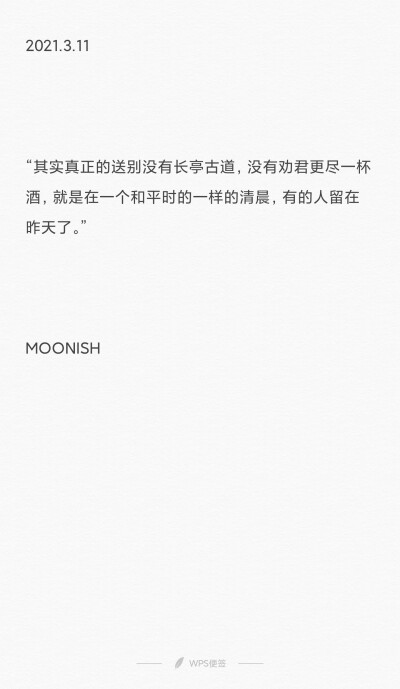 2021.3.11

“其实真正的送别没有长亭古道，没有劝君更尽一杯酒，就是在一个和平时的一样的清晨，有的人留在昨天了。”

MOONISH

WPS便签